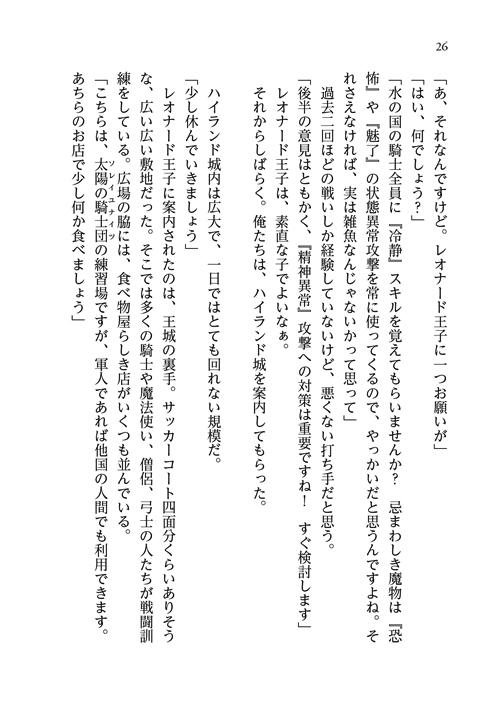 26

「あ、それなんですけど。レオナード王子に一つお願いが」

「はい、何でしょう？」

「水の国の騎士全員に『冷静』スキルを覚えてもらいませんか？　忌まわしき魔物は『恐怖』や『魅了』の状態異常攻撃を常に使ってくるので、やっかいだと思うんですよね。それさえなければ、実は雑魚なんじゃないかって思って」

過去二回ほどの戦いしか経験していないけど、悪くない打ち手だと思う。

「後半の意見はともかく、『精神異常』攻撃への対策は重要ですね！　すぐ検討します」

レオナード王子は、素直な子でよいなぁ。

それからしばらく。俺たちは、ハイランド城を案内してもらった。

ハイランド城内は広大で、一日ではとても回れない規模だ。

「少し休んでいきましょう」

レオナード王子に案内されたのは、王城の裏手。サッカーコート四面分くらいありそうな、広い広い敷地だった。そこでは多くの騎士や魔法使い、僧侶、弓士の人たちが戦闘訓練をしている。広場の脇には、食べ物屋らしき店がいくつも並んでいる。

「こちらは、太陽の騎士団（ソレイユナイツ）の練習場ですが、軍人であれば他国の人間でも利用できます。あちらのお店で少し何か食べましょう」